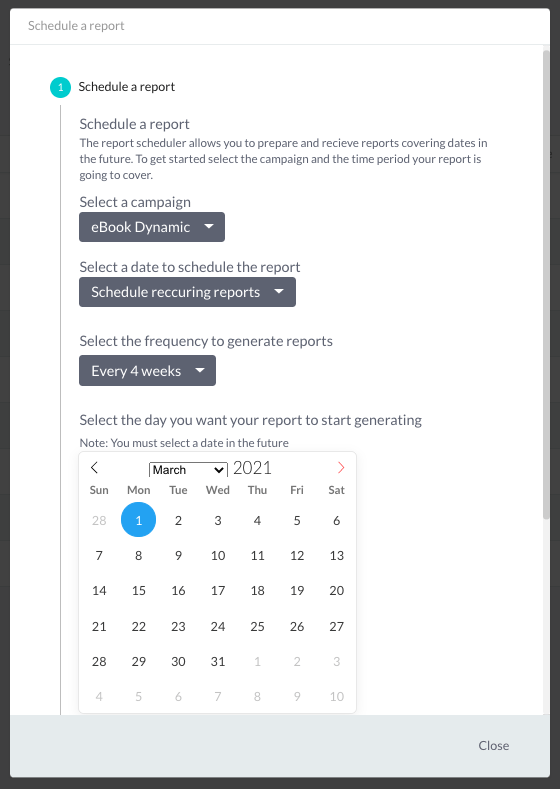 Schedule a report

1 Schedule a report

Schedule a report

The report scheduler allows you to prepare and recieve reports covering dates in the future. To get started select the campaign and the time period your report is going to cover.

Select a campaign

eBook Dynamic

Select a date to schedule the report

Schedule reccuring reports

Select the frequency to generate reports

Every 4 weeks

Select the day you want your report to start generating

Note: You must select a date in the future

March 2021

| Sun | Mon | Tue | Wed | Thu | Fri | Sat |
|---|---|---|---|---|---|---|
| 28 | 1 | 2 | 3 | 4 | 5 | 6 |
| 7 | 8 | 9 | 10 | 11 | 12 | 13 |
| 14 | 15 | 16 | 17 | 18 | 19 | 20 |
| 21 | 22 | 23 | 24 | 25 | 26 | 27 |
| 28 | 29 | 30 | 31 | 1 | 2 | 3 |
| 4 | 5 | 6 | 7 | 8 | 9 | 10 |

Close